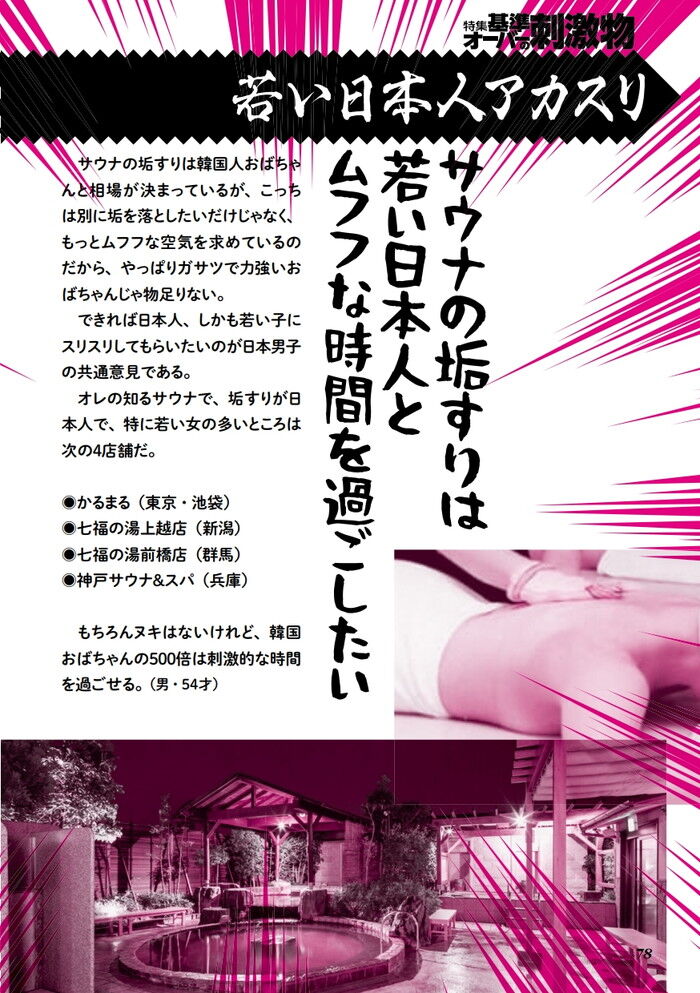 特集 基準オーバーの刺激物

若い日本人アカスリ

サウナの垢すりは若い日本人とムフフな時間を過ごしたい

サウナの垢すりは韓国人おばちゃんと相場が決まっているが、こっちは別に垢を落としたいだけじゃなく、もっとムフフな空気を求めているのだから、やっぱりガサツで力強いおばちゃんじゃ物足りない。

できれば日本人、しかも若い子にスリスリしてもらいたいのが日本男子の共通意見である。

オレの知るサウナで、垢すりが日本人で、特に若い女の多いところは次の4店舗だ。

◉かるまる（東京・池袋）
◉七福の湯上越店（新潟）
◉七福の湯前橋店（群馬）
◉神戸サウナ&スパ（兵庫）

もちろんヌキはないけれど、韓国おばちゃんの500倍は刺激的な時間を過ごせる。（男・54才）

78